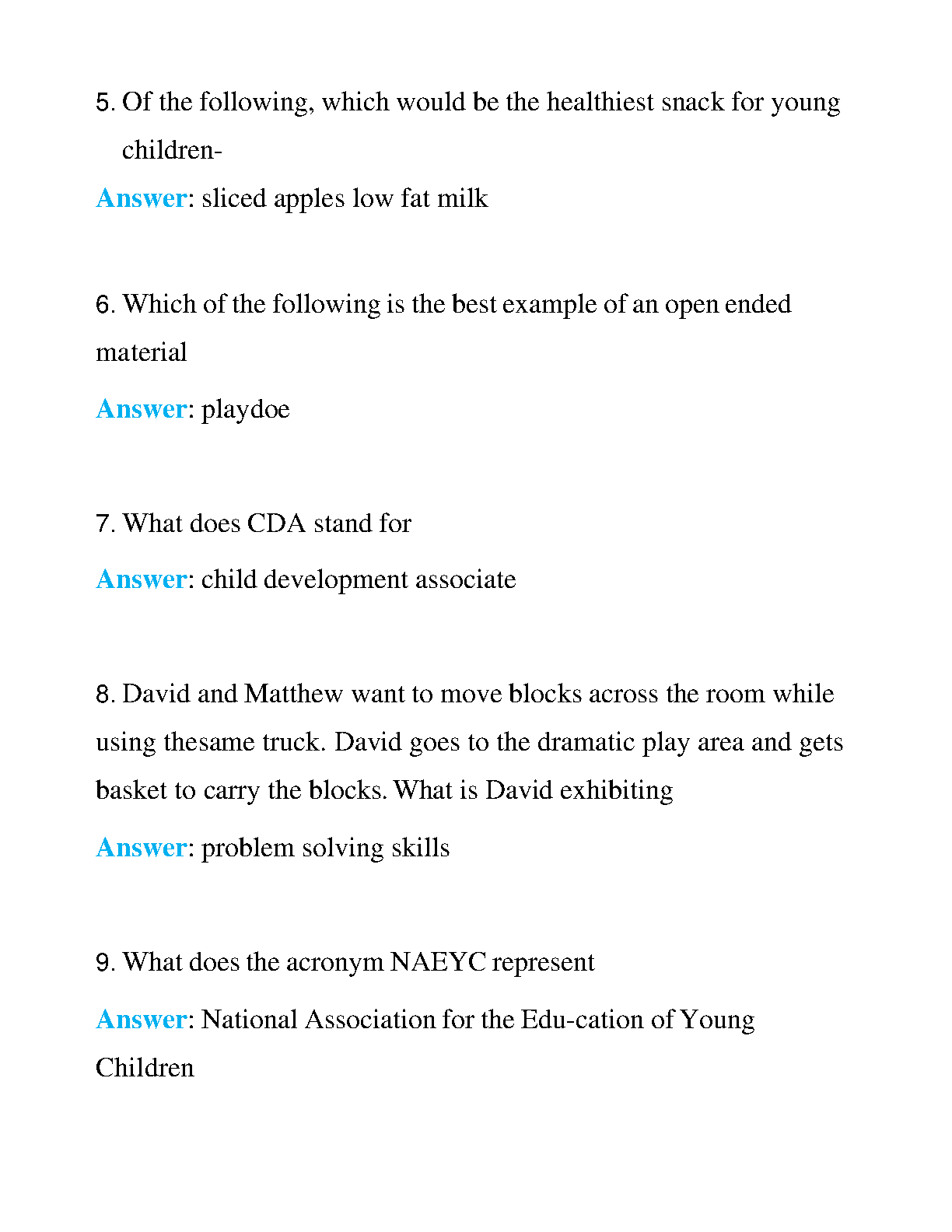 5. Of the following, which would be the healthiest snack for young children-

Answer: sliced apples low fat milk

6. Which of the following is the best example of an open ended material

Answer: playdoe

7. What does CDA stand for

Answer: child development associate

8. David and Matthew want to move blocks across the room while using thesame truck. David goes to the dramatic play area and gets basket to carry the blocks. What is David exhibiting

Answer: problem solving skills

9. What does the acronym NAEYC represent

Answer: National Association for the Edu-cation of Young Children